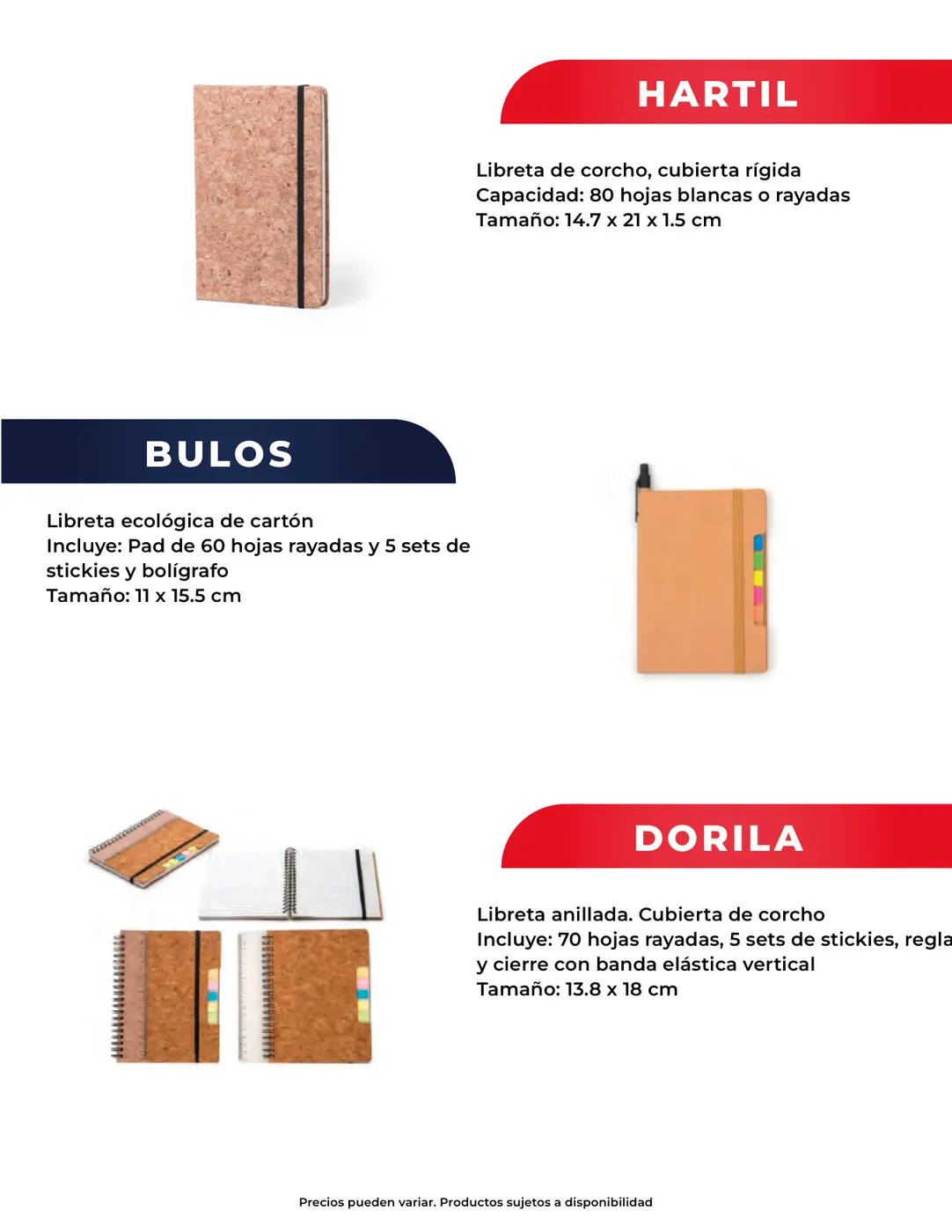 HARTIL

Libreta de corcho, cubierta rígida
Capacidad: 80 hojas blancas o rayadas
Tamaño: 14.7 x 21 x 1.5 cm

BULOS

Libreta ecológica de cartón
Incluye: Pad de 60 hojas rayadas y 5 sets de stickies y bolígrafo
Tamaño: 11 x 15.5 cm

DORILA

Libreta anillada. Cubierta de corcho
Incluye: 70 hojas rayadas, 5 sets de stickies, regla y cierre con banda elástica vertical
Tamaño: 13.8 x 18 cm

Precios pueden variar. Productos sujetos a disponibilidad